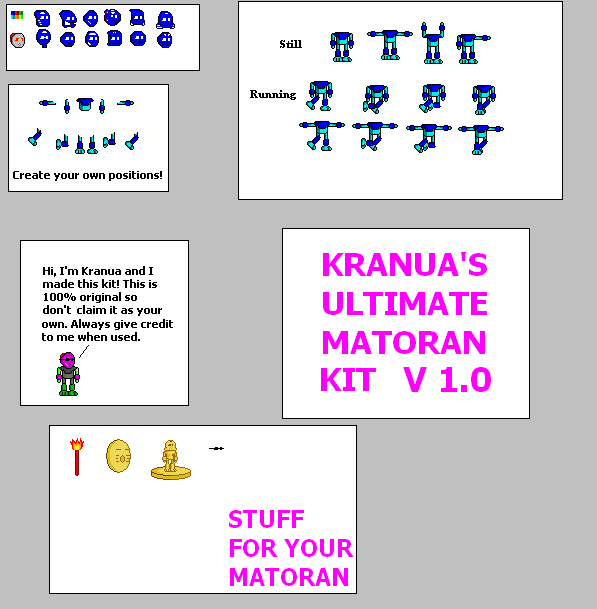 Create your own positions!

Still

Running

Hi, I'm Kranua and I made this kit! This is 100% original so don't claim it as your own. Always give credit to me when used.

KRANUA'S ULTIMATE MATORAN KIT V 1.0

STUFF FOR YOUR MATORAN